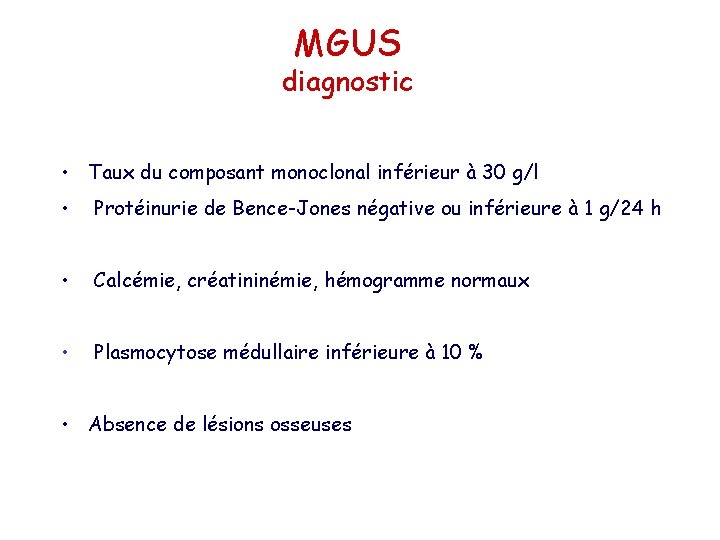 MGUS
diagnostic

• Taux du composant monoclonal inférieur à 30 g/l
• Protéinurie de Bence-Jones négative ou inférieure à 1 g/24 h

• Calcémie, créatininémie, hémogramme normaux

• Plasmocytose médullaire inférieure à 10 %

• Absence de lésions osseuses